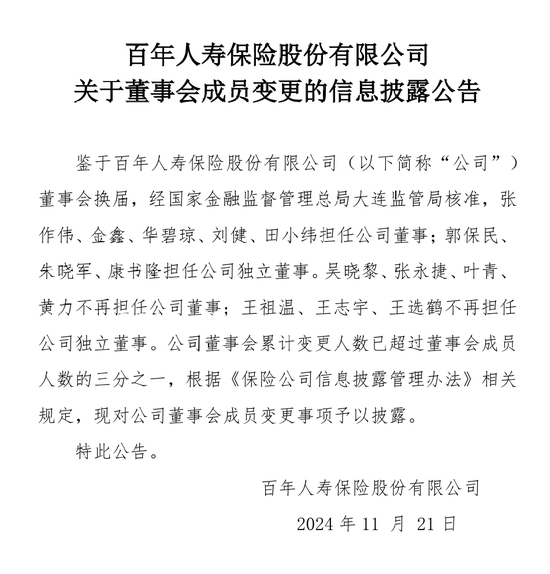 百年人寿保险股份有限公司
关于董事会成员变更的信息披露公告

鉴于百年人寿保险股份有限公司（以下简称“公司”）董事会换届，经国家金融监督管理总局大连监管局核准，张作伟、金鑫、华碧琼、刘健、田小纬担任公司董事；郭保民、朱晓军、康书隆担任公司独立董事。吴晓黎、张永捷、叶青、黄力不再担任公司董事；王祖温、王志宇、王选鹤不再担任公司独立董事。公司董事会累计变更人数已超过董事会成员人数的三分之一，根据《保险公司信息披露管理办法》相关规定，现对公司董事会成员变更事项予以披露。

特此公告。

百年人寿保险股份有限公司
2024 年 11 月 21 日